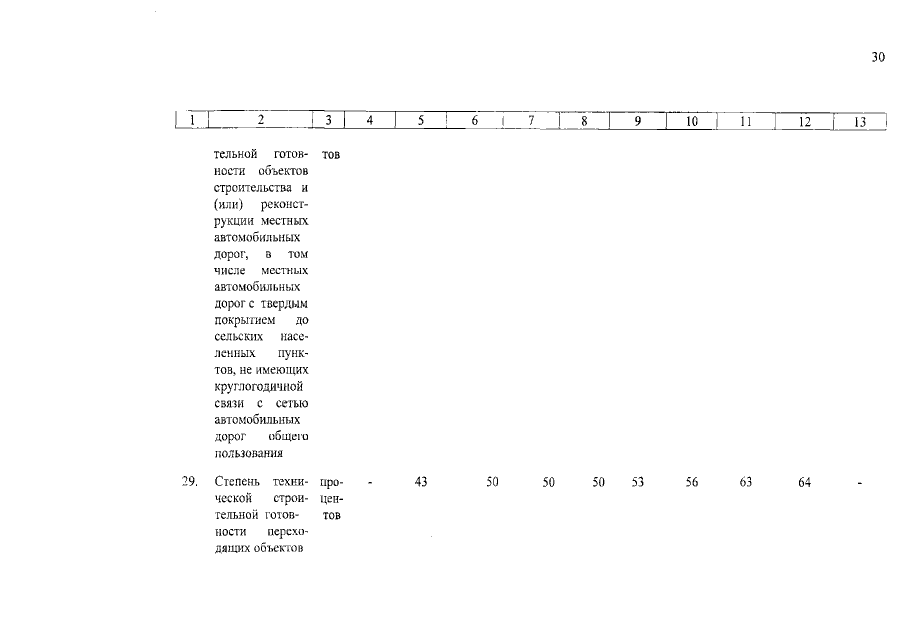 30

| 1 | 2 | 3 | 4 | 5 | 6 | 7 | 8 | 9 | 10 | 11 | 12 | 13 |
|---|---|---|---|---|---|---|---|---|---|---|---|---|
| | тельной готовности объектов строительства и (или) реконструкции местных автомобильных дорог, в том числе местных автомобильных дорог с твердым покрытием до сельских населенных пунктов, не имеющих круглогодичной связи с сетью автомобильных дорог общего пользования | тов | | | | | | | | | | |
| 29. | Степень технической строительной готовности переходящих объектов | процентов | - | 43 | 50 | 50 | 50 | 53 | 56 | 63 | 64 | - |